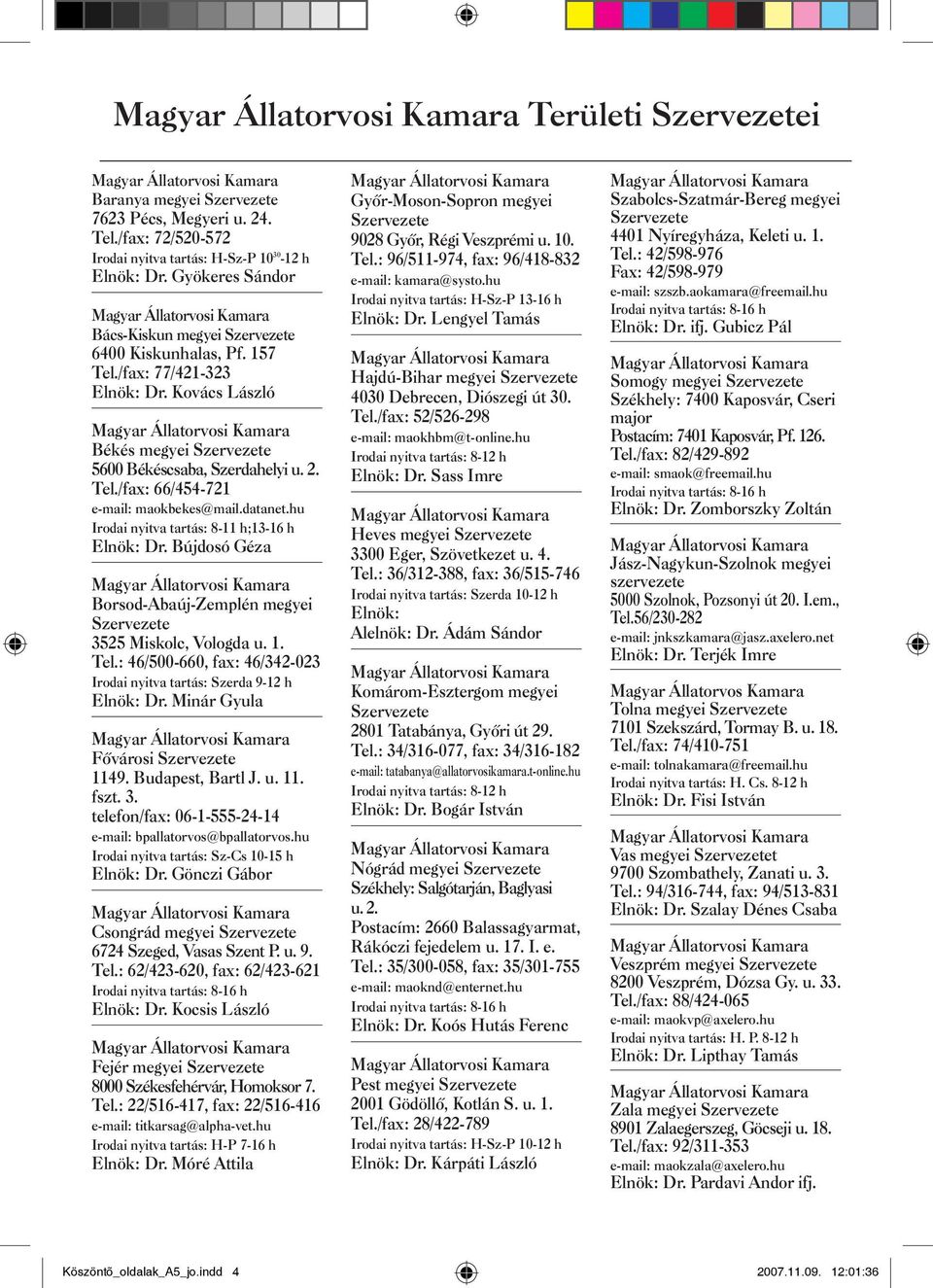 Magyar Állatorvosi Kamara Területi Szervezetei

Magyar Állatorvosi Kamara
Baranya megyei Szervezete
7623 Pécs, Megyeri u. 24.
Tel./fax: 72/520-572
Irodai nyitva tartás: H-Sz-P $10^{30}$-12 h
Elnök: Dr. Gyökeres Sándor

Magyar Állatorvosi Kamara
Bács-Kiskun megyei Szervezete
6400 Kiskunhalas, Pf. 157
Tel./fax: 77/421-323
Elnök: Dr. Kovács László

Magyar Állatorvosi Kamara
Békés megyei Szervezete
5600 Békéscsaba, Szerdahelyi u. 2.
Tel./fax: 66/454-721
e-mail: maokbekes@mail.datanet.hu
Irodai nyitva tartás: 8-11 h;13-16 h
Elnök: Dr. Bújdosó Géza

Magyar Állatorvosi Kamara
Borsod-Abaúj-Zemplén megyei Szervezete
3525 Miskolc, Vologda u. 1.
Tel.: 46/500-660, fax: 46/342-023
Irodai nyitva tartás: Szerda 9-12 h
Elnök: Dr. Minár Gyula

Magyar Állatorvosi Kamara
Fővárosi Szervezete
1149. Budapest, Bartl J. u. 11. fszt. 3.
telefon/fax: 06-1-555-24-14
e-mail: bpallatorvos@bpallatorvos.hu
Irodai nyitva tartás: Sz-Cs 10-15 h
Elnök: Dr. Gönczi Gábor

Magyar Állatorvosi Kamara
Csongrád megyei Szervezete
6724 Szeged, Vasas Szent P. u. 9.
Tel.: 62/423-620, fax: 62/423-621
Irodai nyitva tartás: 8-16 h
Elnök: Dr. Kocsis László

Magyar Állatorvosi Kamara
Fejér megyei Szervezete
8000 Székesfehérvár, Homoksor 7.
Tel.: 22/516-417, fax: 22/516-416
e-mail: titkarsag@alpha-vet.hu
Irodai nyitva tartás: H-P 7-16 h
Elnök: Dr. Móré Attila

Magyar Állatorvosi Kamara
Győr-Moson-Sopron megyei Szervezete
9028 Győr, Régi Veszprémi u. 10.
Tel.: 96/511-974, fax: 96/418-832
e-mail: kamara@systo.hu
Irodai nyitva tartás: H-Sz-P 13-16 h
Elnök: Dr. Lengyel Tamás

Magyar Állatorvosi Kamara
Hajdú-Bihar megyei Szervezete
4030 Debrecen, Diószegi út 30.
Tel./fax: 52/526-298
e-mail: maokhbm@t-online.hu
Irodai nyitva tartás: 8-12 h
Elnök: Dr. Sass Imre

Magyar Állatorvosi Kamara
Heves megyei Szervezete
3300 Eger, Szövetkezet u. 4.
Tel.: 36/312-388, fax: 36/515-746
Irodai nyitva tartás: Szerda 10-12 h
Elnök:
Alelnök: Dr. Ádám Sándor

Magyar Állatorvosi Kamara
Komárom-Esztergom megyei Szervezete
2801 Tatabánya, Győri út 29.
Tel.: 34/316-077, fax: 34/316-182
e-mail: tatabanya@allatorvosikamara.t-online.hu
Irodai nyitva tartás: 8-12 h
Elnök: Dr. Bogár István

Magyar Állatorvosi Kamara
Nógrád megyei Szervezete
Székhely: Salgótarján, Baglyasi u. 2.
Postacím: 2660 Balassagyarmat, Rákóczi fejedelem u. 17. I. e.
Tel.: 35/300-058, fax: 35/301-755
e-mail: maoknd@enternet.hu
Irodai nyitva tartás: 8-16 h
Elnök: Dr. Koós Hutás Ferenc

Magyar Állatorvosi Kamara
Pest megyei Szervezete
2001 Gödöllő, Kotlán S. u. 1.
Tel./fax: 28/422-789
Irodai nyitva tartás: H-Sz-P 10-12 h
Elnök: Dr. Kárpáti László

Magyar Állatorvosi Kamara
Szabolcs-Szatmár-Bereg megyei Szervezete
4401 Nyíregyháza, Keleti u. 1.
Tel.: 42/598-976
Fax: 42/598-979
e-mail: szszb.aokamara@freemail.hu
Irodai nyitva tartás: 8-16 h
Elnök: Dr. ifj. Gubicz Pál

Magyar Állatorvosi Kamara
Somogy megyei Szervezete
Székhely: 7400 Kaposvár, Cseri major
Postacím: 7401 Kaposvár, Pf. 126.
Tel./fax: 82/429-892
e-mail: smaok@freemail.hu
Irodai nyitva tartás: 8-16 h
Elnök: Dr. Zomborszky Zoltán

Magyar Állatorvosi Kamara
Jász-Nagykun-Szolnok megyei szervezete
5000 Szolnok, Pozsonyi út 20. I.em., Tel.56/230-282
e-mail: jnkszkamara@jasz.axelero.net
Elnök: Dr. Terjék Imre

Magyar Állatorvos Kamara
Tolna megyei Szervezete
7101 Szekszárd, Tormay B. u. 18.
Tel./fax: 74/410-751
e-mail: tolnakamara@freemail.hu
Irodai nyitva tartás: H. Cs. 8-12 h
Elnök: Dr. Fisi István

Magyar Állatorvosi Kamara
Vas megyei Szervezetet
9700 Szombathely, Zanati u. 3.
Tel.: 94/316-744, fax: 94/513-831
Elnök: Dr. Szalay Dénes Csaba

Magyar Állatorvosi Kamara
Veszprém megyei Szervezete
8200 Veszprém, Dózsa Gy. u. 33.
Tel./fax: 88/424-065
e-mail: maokvp@axelero.hu
Irodai nyitva tartás: H. P. 8-12 h
Elnök: Dr. Lipthay Tamás

Magyar Állatorvosi Kamara
Zala megyei Szervezete
8901 Zalaegerszeg, Göcseji u. 18.
Tel./fax: 92/311-353
e-mail: maokzala@axelero.hu
Elnök: Dr. Pardavi Andor ifj.

Köszöntő_oldalak_A5_jo.indd 4
2007.11.09. 12:01:36